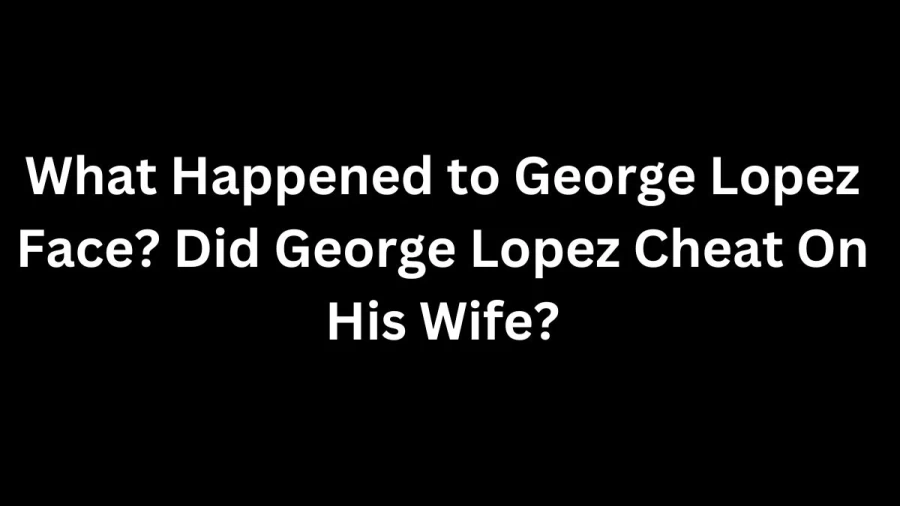 What Happened to George Lopez Face? Did George Lopez Cheat On His Wife?